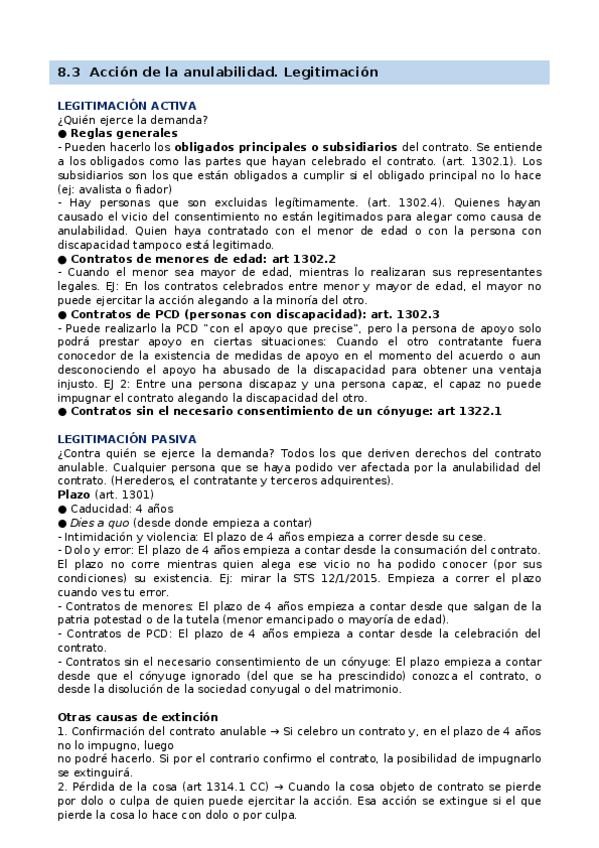 8.3 Acción de la anulabilidad. Legitimación

LEGITIMACIÓN ACTIVA
¿Quién ejerce la demanda?
● Reglas generales
- Pueden hacerlo los obligados principales o subsidiarios del contrato. Se entiende a los obligados como las partes que hayan celebrado el contrato. (art. 1302.1). Los subsidiarios son los que están obligados a cumplir si el obligado principal no lo hace (ej: avalista o fiador)
- Hay personas que son excluidas legítimamente. (art. 1302.4). Quienes hayan causado el vicio del consentimiento no están legitimados para alegar como causa de anulabilidad. Quien haya contratado con el menor de edad o con la persona con discapacidad tampoco está legitimado.
● Contratos de menores de edad: art 1302.2
- Cuando el menor sea mayor de edad, mientras lo realizaran sus representantes legales. EJ: En los contratos celebrados entre menor y mayor de edad, el mayor no puede ejercitar la acción alegando a la minoría del otro.
● Contratos de PCD (personas con discapacidad): art. 1302.3
- Puede realizarlo la PCD "con el apoyo que precise", pero la persona de apoyo solo podrá prestar apoyo en ciertas situaciones: Cuando el otro contratante fuera conocedor de la existencia de medidas de apoyo en el momento del acuerdo o aun desconociendo el apoyo ha abusado de la discapacidad para obtener una ventaja injusto. EJ 2: Entre una persona discapaz y una persona capaz, el capaz no puede impugnar el contrato alegando la discapacidad del otro.
● Contratos sin el necesario consentimiento de un cónyuge: art 1322.1

LEGITIMACIÓN PASIVA
¿Contra quién se ejerce la demanda? Todos los que deriven derechos del contrato anulable. Cualquier persona que se haya podido ver afectada por la anulabilidad del contrato. (Herederos, el contratante y terceros adquirentes).
Plazo (art. 1301)
● Caducidad: 4 años
● Dies a quo (desde donde empieza a contar)
- Intimidación y violencia: El plazo de 4 años empieza a correr desde su cese.
- Dolo y error: El plazo de 4 años empieza a contar desde la consumación del contrato. El plazo no corre mientras quien alega ese vicio no ha podido conocer (por sus condiciones) su existencia. Ej: mirar la STS 12/1/2015. Empieza a correr el plazo cuando ves tu error.
- Contratos de menores: El plazo de 4 años empieza a contar desde que salgan de la patria potestad o de la tutela (menor emancipado o mayoría de edad).
- Contratos de PCD: El plazo de 4 años empieza a contar desde la celebración del contrato.
- Contratos sin el necesario consentimiento de un cónyuge: El plazo empieza a contar desde que el cónyuge ignorado (del que se ha prescindido) conozca el contrato, o desde la disolución de la sociedad conyugal o del matrimonio.

Otras causas de extinción
1. Confirmación del contrato anulable → Si celebro un contrato y, en el plazo de 4 años no lo impugno, luego
no podré hacerlo. Si por el contrario confirmo el contrato, la posibilidad de impugnarlo se extinguirá.
2. Pérdida de la cosa (art 1314.1 CC) → Cuando la cosa objeto de contrato se pierde por dolo o culpa de quien puede ejercitar la acción. Esa acción se extingue si el que pierde la cosa lo hace con dolo o por culpa.